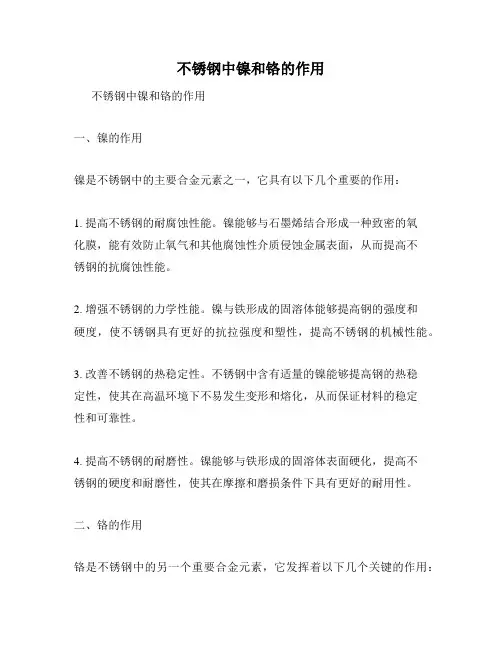 不锈钢中镍和铬的作用

不锈钢中镍和铬的作用

一、镍的作用

镍是不锈钢中的主要合金元素之一，它具有以下几个重要的作用：

1. 提高不锈钢的耐腐蚀性能。镍能够与石墨烯结合形成一种致密的氧化膜，能有效防止氧气和其他腐蚀性介质侵蚀金属表面，从而提高不锈钢的抗腐蚀性能。

2. 增强不锈钢的力学性能。镍与铁形成的固溶体能够提高钢的强度和硬度，使不锈钢具有更好的抗拉强度和塑性，提高不锈钢的机械性能。

3. 改善不锈钢的热稳定性。不锈钢中含有适量的镍能够提高钢的热稳定性，使其在高温环境下不易发生变形和熔化，从而保证材料的稳定性和可靠性。

4. 提高不锈钢的耐磨性。镍能够与铁形成的固溶体表面硬化，提高不锈钢的硬度和耐磨性，使其在摩擦和磨损条件下具有更好的耐用性。

二、铬的作用

铬是不锈钢中的另一个重要合金元素，它发挥着以下几个关键的作用：